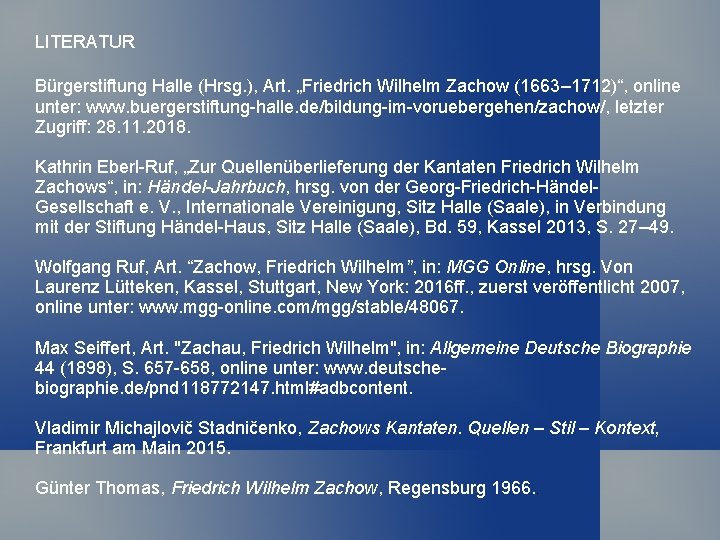 LITERATUR

Bürgerstiftung Halle (Hrsg.), Art. „Friedrich Wilhelm Zachow (1663–1712)“, online unter: www.buergerstiftung-halle.de/bildung-im-voruebergehen/zachow/, letzter Zugriff: 28.11.2018.

Kathrin Eberl-Ruf, „Zur Quellenüberlieferung der Kantaten Friedrich Wilhelm Zachows“, in: Händel-Jahrbuch, hrsg. von der Georg-Friedrich-Händel-Gesellschaft e. V., Internationale Vereinigung, Sitz Halle (Saale), in Verbindung mit der Stiftung Händel-Haus, Sitz Halle (Saale), Bd. 59, Kassel 2013, S. 27–49.

Wolfgang Ruf, Art. "Zachow, Friedrich Wilhelm", in: MGG Online, hrsg. Von Laurenz Lütteken, Kassel, Stuttgart, New York: 2016ff., zuerst veröffentlicht 2007, online unter: www.mgg-online.com/mgg/stable/48067.

Max Seiffert, Art. "Zachau, Friedrich Wilhelm", in: Allgemeine Deutsche Biographie 44 (1898), S. 657-658, online unter: www.deutsche-biographie.de/pnd118772147.html#adbcontent.

Vladimir Michajlovič Stadničenko, Zachows Kantaten. Quellen – Stil – Kontext, Frankfurt am Main 2015.

Günter Thomas, Friedrich Wilhelm Zachow, Regensburg 1966.